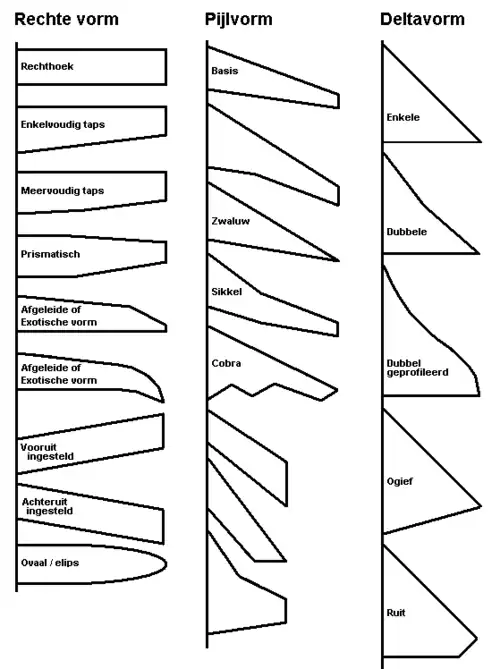 Rechte vorm

Rechthoek

Enkelvoudig taps

Meervoudig taps

Prismatisch

Afgeleide of Exotische vorm

Afgeleide of Exotische vorm

Vooruit ingesteld

Achteruit ingesteld

Ovaal / elips

Pijlvorm

Basis

Zwaluw

Sikkel

Cobra

Deltavorm

Enkele

Dubbele

Dubbel geprofileerd

Ogief

Ruit